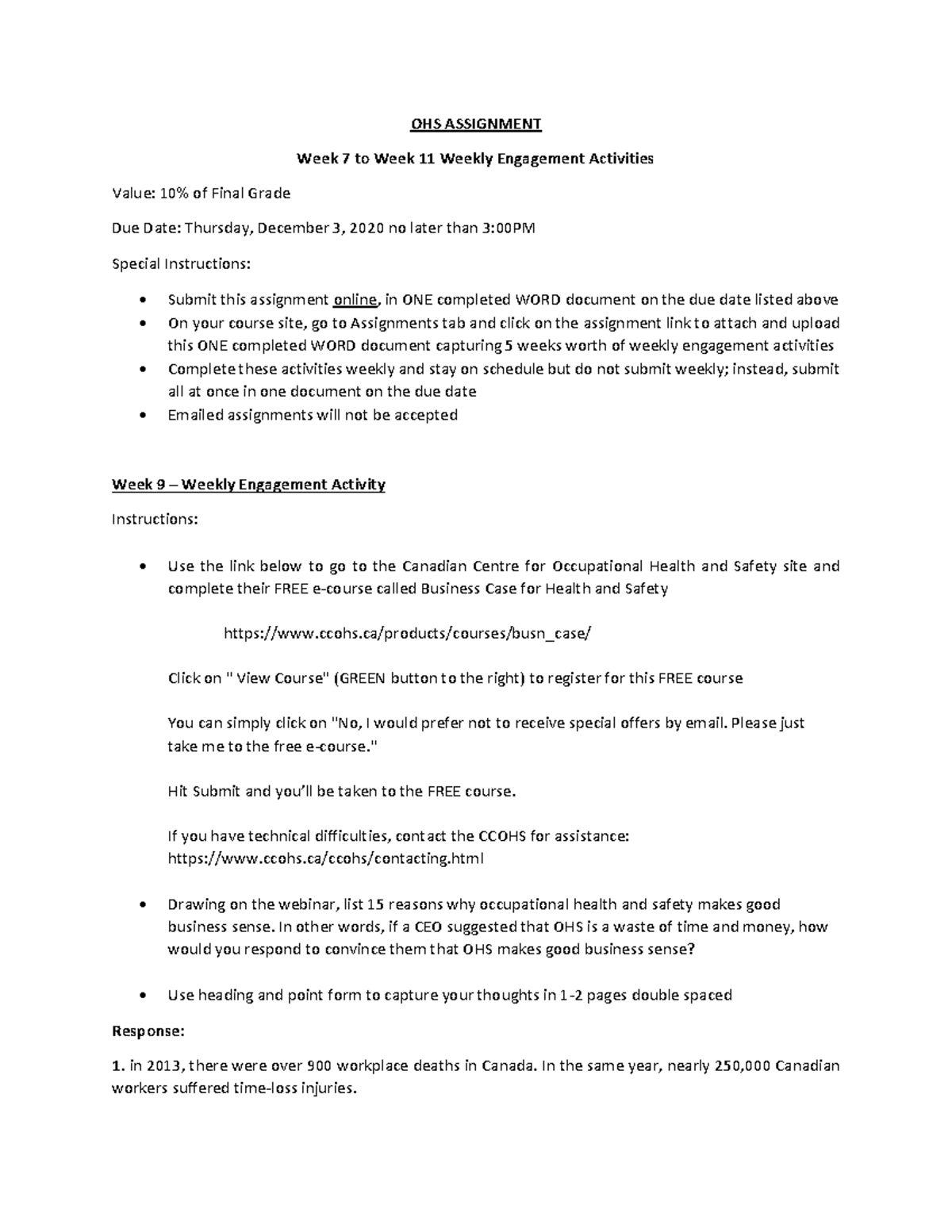 OHS ASSIGNMENT

Week 7 to Week 11 Weekly Engagement Activities

Value: 10% of Final Grade

Due Date: Thursday, December 3, 2020 no later than 3:00PM

Special Instructions:

• Submit this assignment online, in ONE completed WORD document on the due date listed above
• On your course site, go to Assignments tab and click on the assignment link to attach and upload this ONE completed WORD document capturing 5 weeks worth of weekly engagement activities
• Complete these activities weekly and stay on schedule but do not submit weekly; instead, submit all at once in one document on the due date
• Emailed assignments will not be accepted

Week 9 – Weekly Engagement Activity

Instructions:

• Use the link below to go to the Canadian Centre for Occupational Health and Safety site and complete their FREE e-course called Business Case for Health and Safety

https://www.ccohs.ca/products/courses/busn_case/

Click on " View Course" (GREEN button to the right) to register for this FREE course

You can simply click on "No, I would prefer not to receive special offers by email. Please just take me to the free e-course."

Hit Submit and you'll be taken to the FREE course.

If you have technical difficulties, contact the CCOHS for assistance: https://www.ccohs.ca/ccohs/contacting.html

• Drawing on the webinar, list 15 reasons why occupational health and safety makes good business sense. In other words, if a CEO suggested that OHS is a waste of time and money, how would you respond to convince them that OHS makes good business sense?

• Use heading and point form to capture your thoughts in 1-2 pages double spaced

Response:

1. in 2013, there were over 900 workplace deaths in Canada. In the same year, nearly 250,000 Canadian workers suffered time-loss injuries.